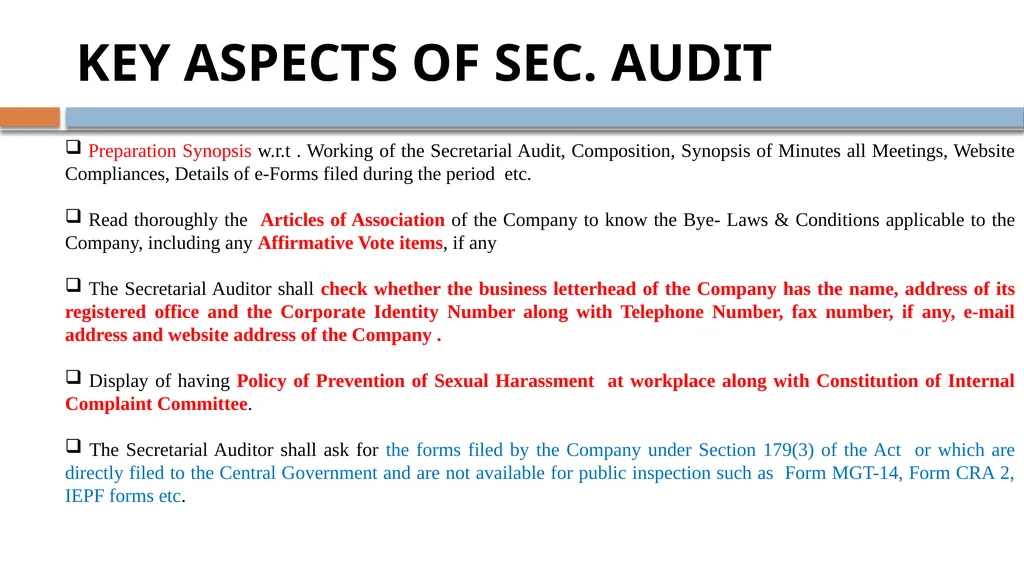 KEY ASPECTS OF SEC. AUDIT

❑ Preparation Synopsis w.r.t . Working of the Secretarial Audit, Composition, Synopsis of Minutes all Meetings, Website Compliances, Details of e-Forms filed during the period etc.

❑ Read thoroughly the Articles of Association of the Company to know the Bye- Laws & Conditions applicable to the Company, including any Affirmative Vote items, if any

❑ The Secretarial Auditor shall check whether the business letterhead of the Company has the name, address of its registered office and the Corporate Identity Number along with Telephone Number, fax number, if any, e-mail address and website address of the Company .

❑ Display of having Policy of Prevention of Sexual Harassment at workplace along with Constitution of Internal Complaint Committee.

❑ The Secretarial Auditor shall ask for the forms filed by the Company under Section 179(3) of the Act or which are directly filed to the Central Government and are not available for public inspection such as Form MGT-14, Form CRA 2, IEPF forms etc.